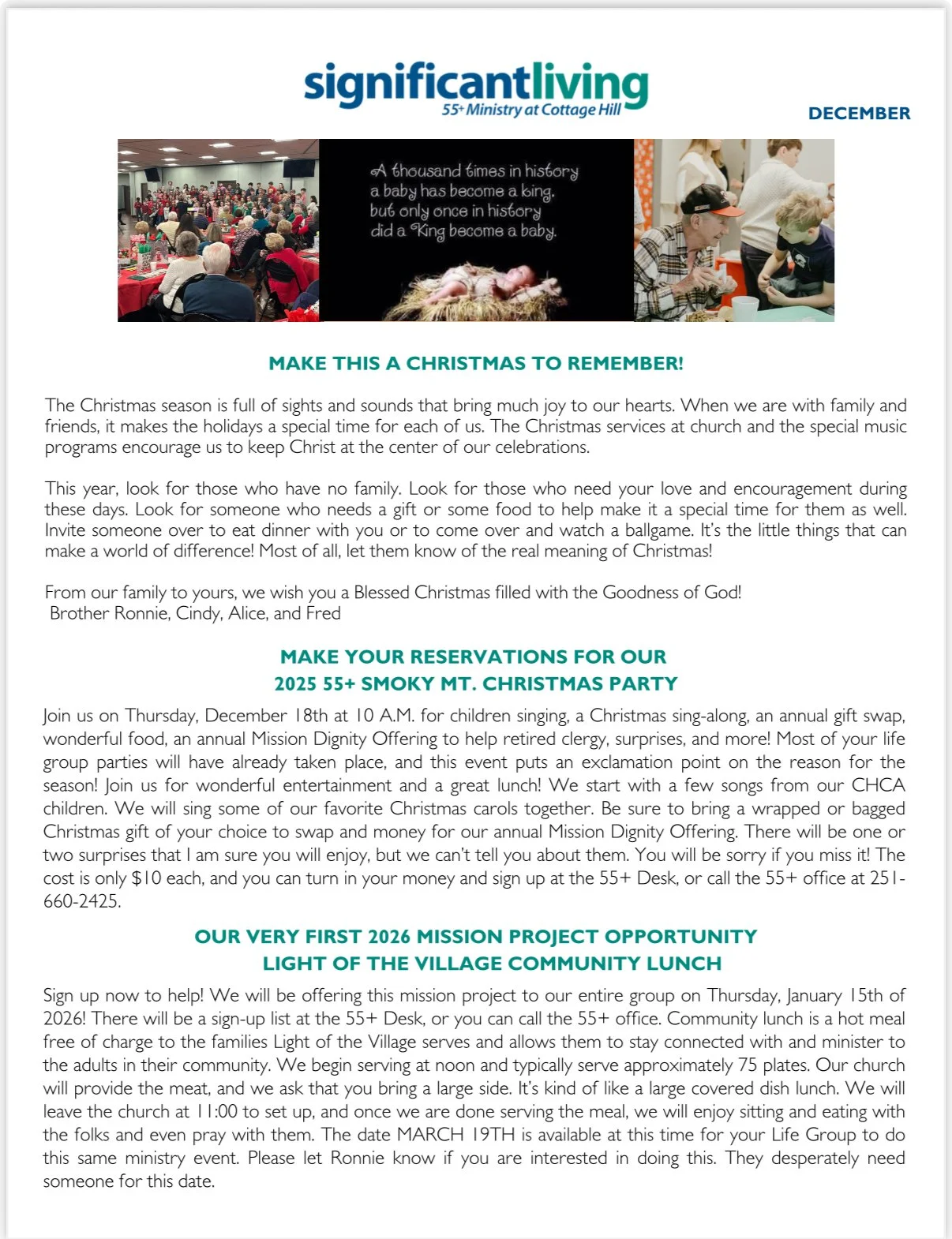 significantliving
55+ Ministry at Cottage Hill

DECEMBER

A thousand times in history a baby has become a king, but only once in history did a King become a baby.

MAKE THIS A CHRISTMAS TO REMEMBER!

The Christmas season is full of sights and sounds that bring much joy to our hearts. When we are with family and friends, it makes the holidays a special time for each of us. The Christmas services at church and the special music programs encourage us to keep Christ at the center of our celebrations.

This year, look for those who have no family. Look for those who need your love and encouragement during these days. Look for someone who needs a gift or some food to help make it a special time for them as well. Invite someone over to eat dinner with you or to come over and watch a ballgame. It's the little things that can make a world of difference! Most of all, let them know of the real meaning of Christmas!

From our family to yours, we wish you a Blessed Christmas filled with the Goodness of God!
Brother Ronnie, Cindy, Alice, and Fred

MAKE YOUR RESERVATIONS FOR OUR
2025 55+ SMOKY MT. CHRISTMAS PARTY

Join us on Thursday, December 18th at 10 A.M. for children singing, a Christmas sing-along, an annual gift swap, wonderful food, an annual Mission Dignity Offering to help retired clergy, surprises, and more! Most of your life group parties will have already taken place, and this event puts an exclamation point on the reason for the season! Join us for wonderful entertainment and a great lunch! We start with a few songs from our CHCA children. We will sing some of our favorite Christmas carols together. Be sure to bring a wrapped or bagged Christmas gift of your choice to swap and money for our annual Mission Dignity Offering. There will be one or two surprises that I am sure you will enjoy, but we can't tell you about them. You will be sorry if you miss it! The cost is only $10 each, and you can turn in your money and sign up at the 55+ Desk, or call the 55+ office at 251-660-2425.

OUR VERY FIRST 2026 MISSION PROJECT OPPORTUNITY
LIGHT OF THE VILLAGE COMMUNITY LUNCH

Sign up now to help! We will be offering this mission project to our entire group on Thursday, January 15th of 2026! There will be a sign-up list at the 55+ Desk, or you can call the 55+ office. Community lunch is a hot meal free of charge to the families Light of the Village serves and allows them to stay connected with and minister to the adults in their community. We begin serving at noon and typically serve approximately 75 plates. Our church will provide the meat, and we ask that you bring a large side. It's kind of like a large covered dish lunch. We will leave the church at 11:00 to set up, and once we are done serving the meal, we will enjoy sitting and eating with the folks and even pray with them. The date MARCH 19TH is available at this time for your Life Group to do this same ministry event. Please let Ronnie know if you are interested in doing this. They desperately need someone for this date.